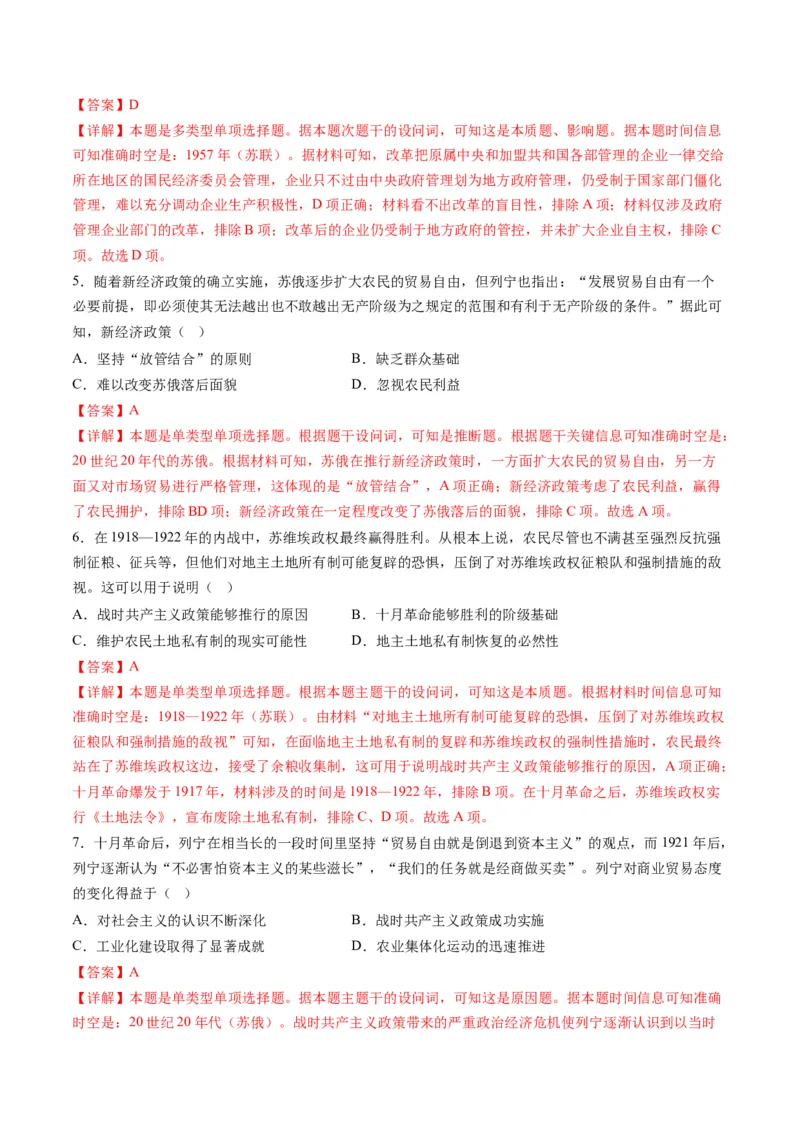 【答案】D

【详解】本题是多类型单项选择题。据本题次题干的设问词，可知这是本质题、影响题。据本题时间信息可知准确时空是：1957年（苏联）。据材料可知，改革把原属中央和加盟共和国各部管理的企业一律交给所在地区的国民经济委员会管理，企业只不过由中央政府管理划为地方政府管理，仍受制于国家部门僵化管理，难以充分调动企业生产积极性，D项正确；材料看不出改革的盲目性，排除A项；材料仅涉及政府管理企业部门的改革，排除B项；改革后的企业仍受制于地方政府的管控，并未扩大企业自主权，排除C项。故选D项。

5．随着新经济政策的确立实施，苏俄逐步扩大农民的贸易自由，但列宁也指出：“发展贸易自由有一个必要前提，即必须使其无法越出也不敢越出无产阶级为之规定的范围和有利于无产阶级的条件。”据此可知，新经济政策（ ）

A．坚持“放管结合”的原则
B．缺乏群众基础
C．难以改变苏俄落后面貌
D．忽视农民利益

【答案】A

【详解】本题是单类型单项选择题。根据题干设问词，可知是推断题。根据题干关键信息可知准确时空是：20世纪20年代的苏俄。根据材料可知，苏俄在推行新经济政策时，一方面扩大农民的贸易自由，另一方面又对市场贸易进行严格管理，这体现的是“放管结合”，A项正确；新经济政策考虑了农民利益，赢得了农民拥护，排除BD项；新经济政策在一定程度改变了苏俄落后的面貌，排除C项。故选A项。

6．在1918—1922年的内战中，苏维埃政权最终赢得胜利。从根本上说，农民尽管也不满甚至强烈反抗强制征粮、征兵等，但他们对地主土地所有制可能复辟的恐惧，压倒了对苏维埃政权征粮队和强制措施的敌视。这可以用于说明（ ）

A．战时共产主义政策能够推行的原因
B．十月革命能够胜利的阶级基础
C．维护农民土地私有制的现实可能性
D．地主土地私有制恢复的必然性

【答案】A

【详解】本题是单类型单项选择题。根据本题主题干的设问词，可知这是本质题。根据材料时间信息可知准确时空是：1918—1922年（苏联）。由材料“对地主土地所有制可能复辟的恐惧，压倒了对苏维埃政权征粮队和强制措施的敌视”可知，在面临地主土地私有制的复辟和苏维埃政权的强制性措施时，农民最终站在了苏维埃政权这边，接受了余粮收集制，这可用于说明战时共产主义政策能够推行的原因，A项正确；十月革命爆发于1917年，材料涉及的时间是1918—1922年，排除B项。在十月革命之后，苏维埃政权实行《土地法令》，宣布废除土地私有制，排除C、D项。故选A项。

7．十月革命后，列宁在相当长的一段时间里坚持“贸易自由就是倒退到资本主义”的观点，而1921年后，列宁逐渐认为“不必害怕资本主义的某些滋长”，“我们的任务就是经商做买卖”。列宁对商业贸易态度的变化得益于（ ）

A．对社会主义的认识不断深化
B．战时共产主义政策成功实施
C．工业化建设取得了显著成就
D．农业集体化运动的迅速推进

【答案】A

【详解】本题是单类型单项选择题。据本题主题干的设问词，可知这是原因题。据本题时间信息可知准确时空是：20世纪20年代（苏俄）。战时共产主义政策带来的严重政治经济危机使列宁逐渐认识到以当时